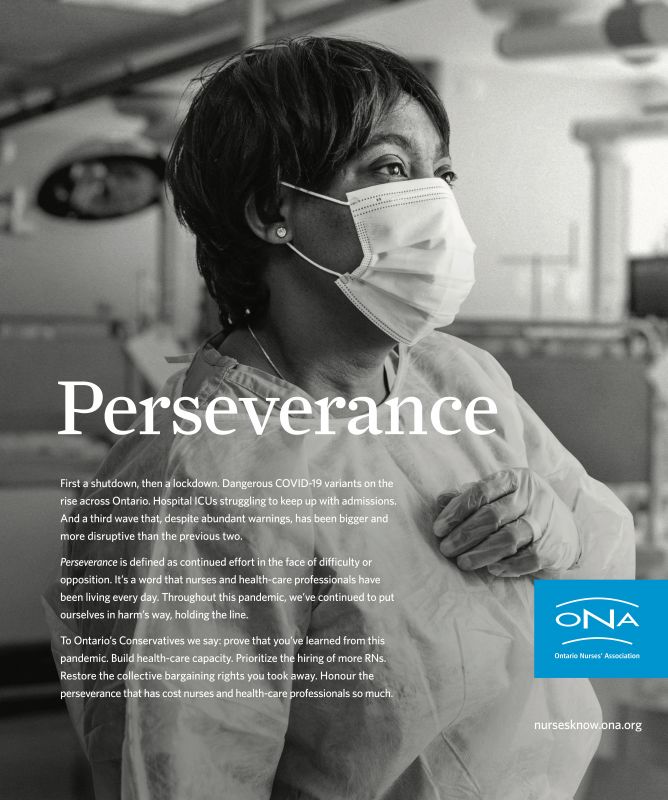 Perseverance

First a shutdown, then a lockdown. Dangerous COVID-19 variants on the rise across Ontario. Hospital ICUs struggling to keep up with admissions. And a third wave that, despite abundant warnings, has been bigger and more disruptive than the previous two.

Perseverance is defined as continued effort in the face of difficulty or opposition. It's a word that nurses and health-care professionals have been living every day. Throughout this pandemic, we've continued to put ourselves in harm's way, holding the line.

To Ontario's Conservatives we say: prove that you've learned from this pandemic. Build health-care capacity. Prioritize the hiring of more RNs. Restore the collective bargaining rights you took away. Honour the perseverance that has cost nurses and health-care professionals so much.

ONA
Ontario Nurses' Association

nursesknow.ona.org